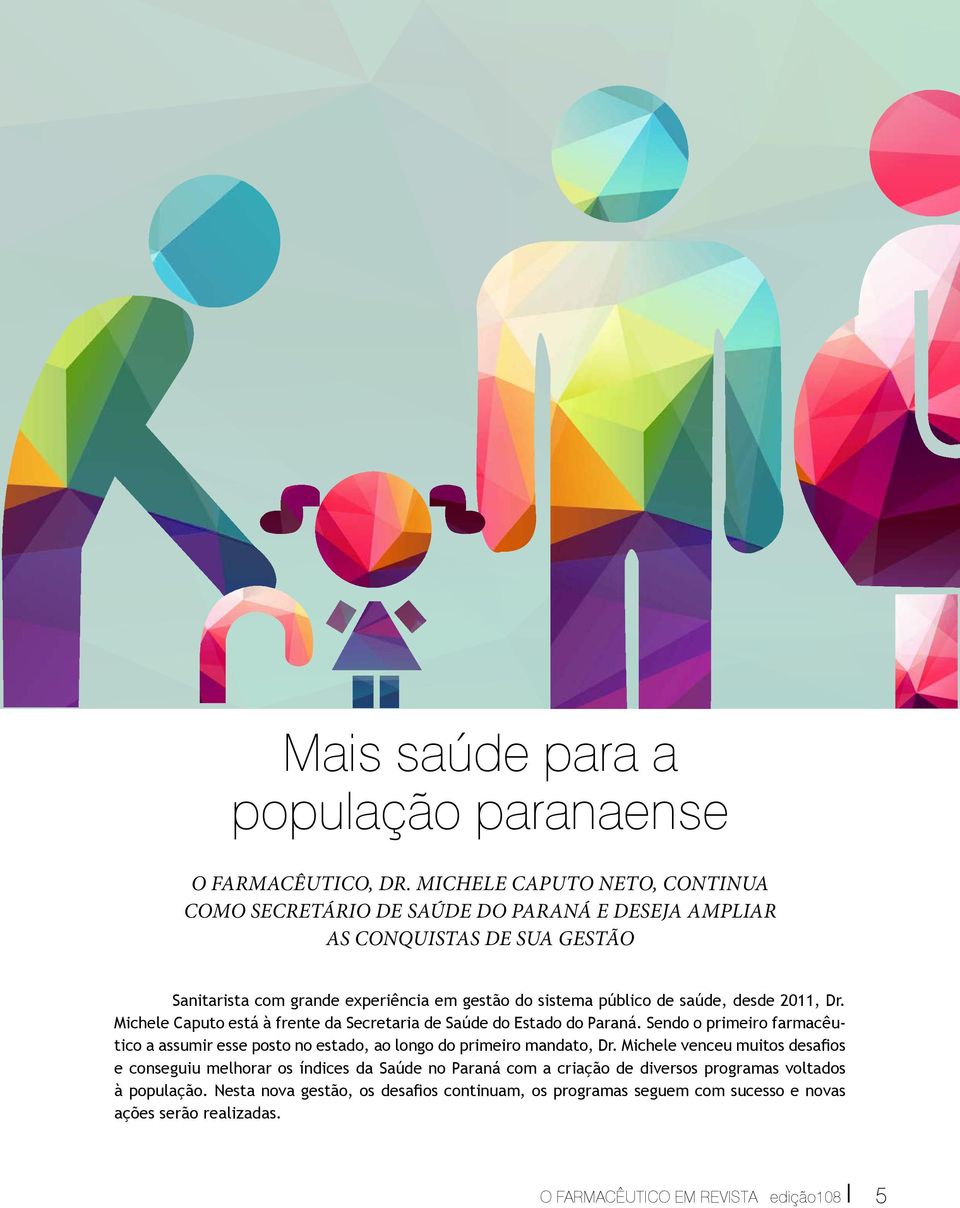 Mais saúde para a população paranaense

O FARMACÊUTICO, DR. MICHELE CAPUTO NETO, CONTINUA COMO SECRETÁRIO DE SAÚDE DO PARANÁ E DESEJA AMPLIAR AS CONQUISTAS DE SUA GESTÃO

Sanitarista com grande experiência em gestão do sistema público de saúde, desde 2011, Dr. Michele Caputo está à frente da Secretaria de Saúde do Estado do Paraná. Sendo o primeiro farmacêutico a assumir esse posto no estado, ao longo do primeiro mandato, Dr. Michele venceu muitos desafios e conseguiu melhorar os índices da Saúde no Paraná com a criação de diversos programas voltados à população. Nesta nova gestão, os desafios continuam, os programas seguem com sucesso e novas ações serão realizadas.

O FARMACÊUTICO EM REVISTA edição108 | 5